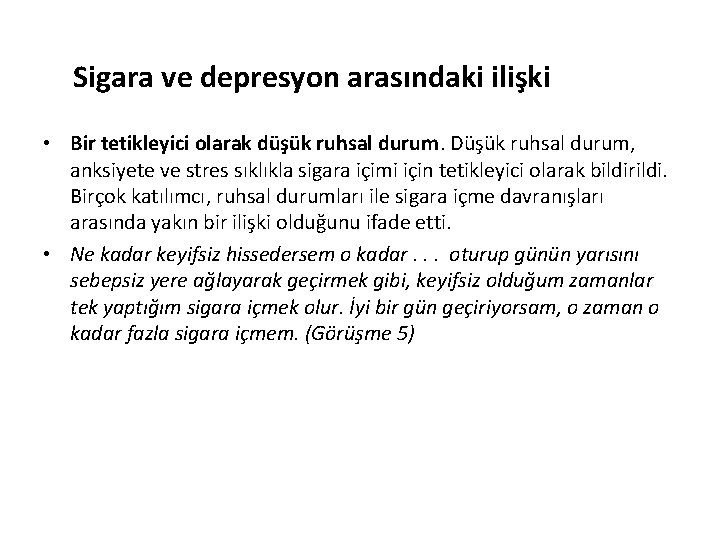 Sigara ve depresyon arasındaki ilişki

• Bir tetikleyici olarak düşük ruhsal durum. Düşük ruhsal durum, anksiyete ve stres sıklıkla sigara içimi için tetikleyici olarak bildirildi. Birçok katılımcı, ruhsal durumları ile sigara içme davranışları arasında yakın bir ilişki olduğunu ifade etti.
• Ne kadar keyifsiz hissedersem o kadar . . . oturup günün yarısını sebepsiz yere ağlayarak geçirmek gibi, keyifsiz olduğum zamanlar tek yaptığım sigara içmek olur. İyi bir gün geçiriyorsam, o zaman o kadar fazla sigara içmem. (Görüşme 5)